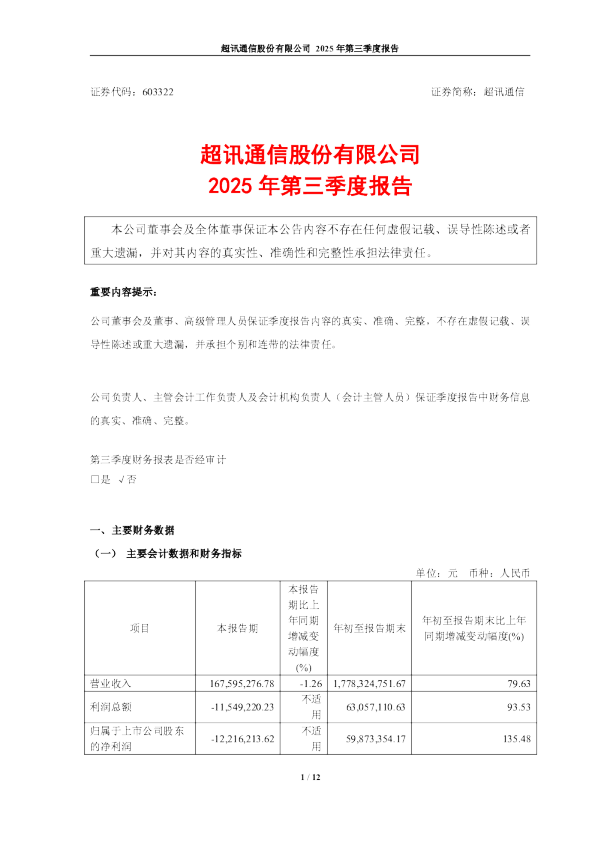 超讯通信股份有限公司 2025 年第三季度报告

证券代码：603322 证券简称：超讯通信

超讯通信股份有限公司
2025 年第三季度报告

本公司董事会及全体董事保证本公告内容不存在任何虚假记载、误导性陈述或者重大遗漏，并对其内容的真实性、准确性和完整性承担法律责任。

重要内容提示：

公司董事会及董事、高级管理人员保证季度报告内容的真实、准确、完整，不存在虚假记载、误导性陈述或重大遗漏，并承担个别和连带的法律责任。

公司负责人、主管会计工作负责人及会计机构负责人（会计主管人员）保证季度报告中财务信息的真实、准确、完整。

第三季度财务报表是否经审计
□是 √否

一、主要财务数据

（一） 主要会计数据和财务指标

单位：元 币种：人民币

| 项目 | 本报告期 | 本报告期比上年同期增减变动幅度(%) | 年初至报告期末 | 年初至报告期末比上年同期增减变动幅度(%) |
|---|---|---|---|---|
| 营业收入 | 167,595,276.78 | -1.26 | 1,778,324,751.67 | 79.63 |
| 利润总额 | -11,549,220.23 | 不适用 | 63,057,110.63 | 93.53 |
| 归属于上市公司股东的净利润 | -12,216,213.62 | 不适用 | 59,873,354.17 | 135.48 |

1 / 12